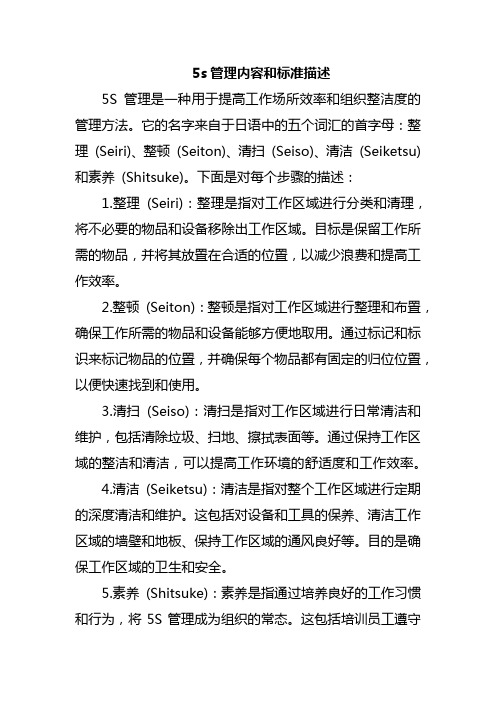 5s 管理内容和标准描述

5S 管理是一种用于提高工作场所效率和组织整洁度的管理方法。它的名字来自于日语中的五个词汇的首字母：整理 (Seiri)、整顿 (Seiton)、清扫 (Seiso)、清洁 (Seiketsu) 和素养 (Shitsuke)。下面是对每个步骤的描述：

1.整理 (Seiri)：整理是指对工作区域进行分类和清理，将不必要的物品和设备移除出工作区域。目标是保留工作所需的物品，并将其放置在合适的位置，以减少浪费和提高工作效率。

2.整顿 (Seiton)：整顿是指对工作区域进行整理和布置，确保工作所需的物品和设备能够方便地取用。通过标记和标识来标记物品的位置，并确保每个物品都有固定的归位位置，以便快速找到和使用。

3.清扫 (Seiso)：清扫是指对工作区域进行日常清洁和维护，包括清除垃圾、扫地、擦拭表面等。通过保持工作区域的整洁和清洁，可以提高工作环境的舒适度和工作效率。

4.清洁 (Seiketsu)：清洁是指对整个工作区域进行定期的深度清洁和维护。这包括对设备和工具的保养、清洁工作区域的墙壁和地板、保持工作区域的通风良好等。目的是确保工作区域的卫生和安全。

5.素养 (Shitsuke)：素养是指通过培养良好的工作习惯和行为，将 5S 管理成为组织的常态。这包括培训员工遵守